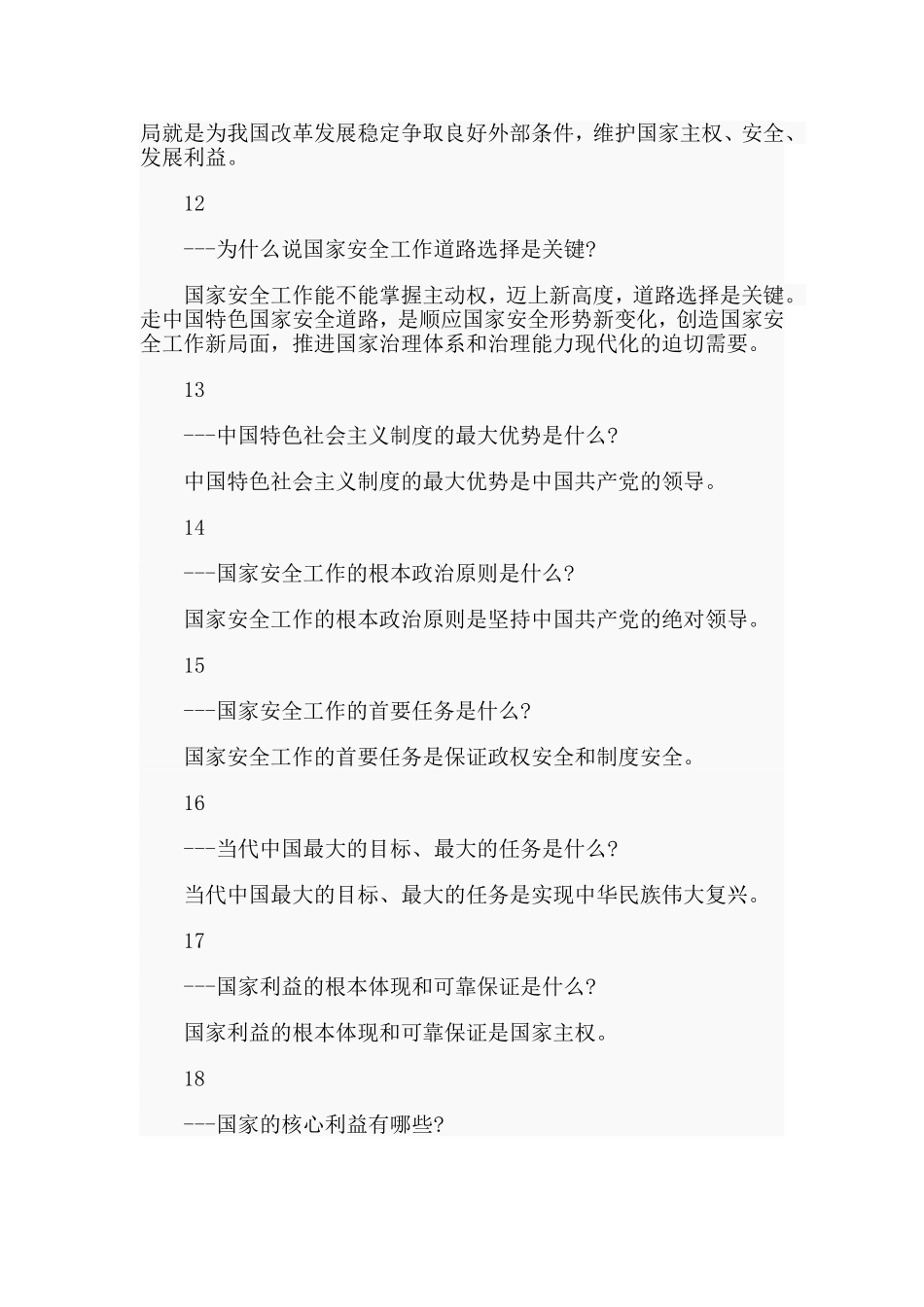 局就是为我国改革发展稳定争取良好外部条件，维护国家主权、安全、发展利益。

12

---为什么说国家安全工作道路选择是关键?

国家安全工作能不能掌握主动权，迈上新高度，道路选择是关键。走中国特色国家安全道路，是顺应国家安全形势新变化，创造国家安全工作新局面，推进国家治理体系和治理能力现代化的迫切需要。

13

---中国特色社会主义制度的最大优势是什么?

中国特色社会主义制度的最大优势是中国共产党的领导。

14

---国家安全工作的根本政治原则是什么?

国家安全工作的根本政治原则是坚持中国共产党的绝对领导。

15

---国家安全工作的首要任务是什么?

国家安全工作的首要任务是保证政权安全和制度安全。

16

---当代中国最大的目标、最大的任务是什么?

当代中国最大的目标、最大的任务是实现中华民族伟大复兴。

17

---国家利益的根本体现和可靠保证是什么?

国家利益的根本体现和可靠保证是国家主权。

18

---国家的核心利益有哪些?